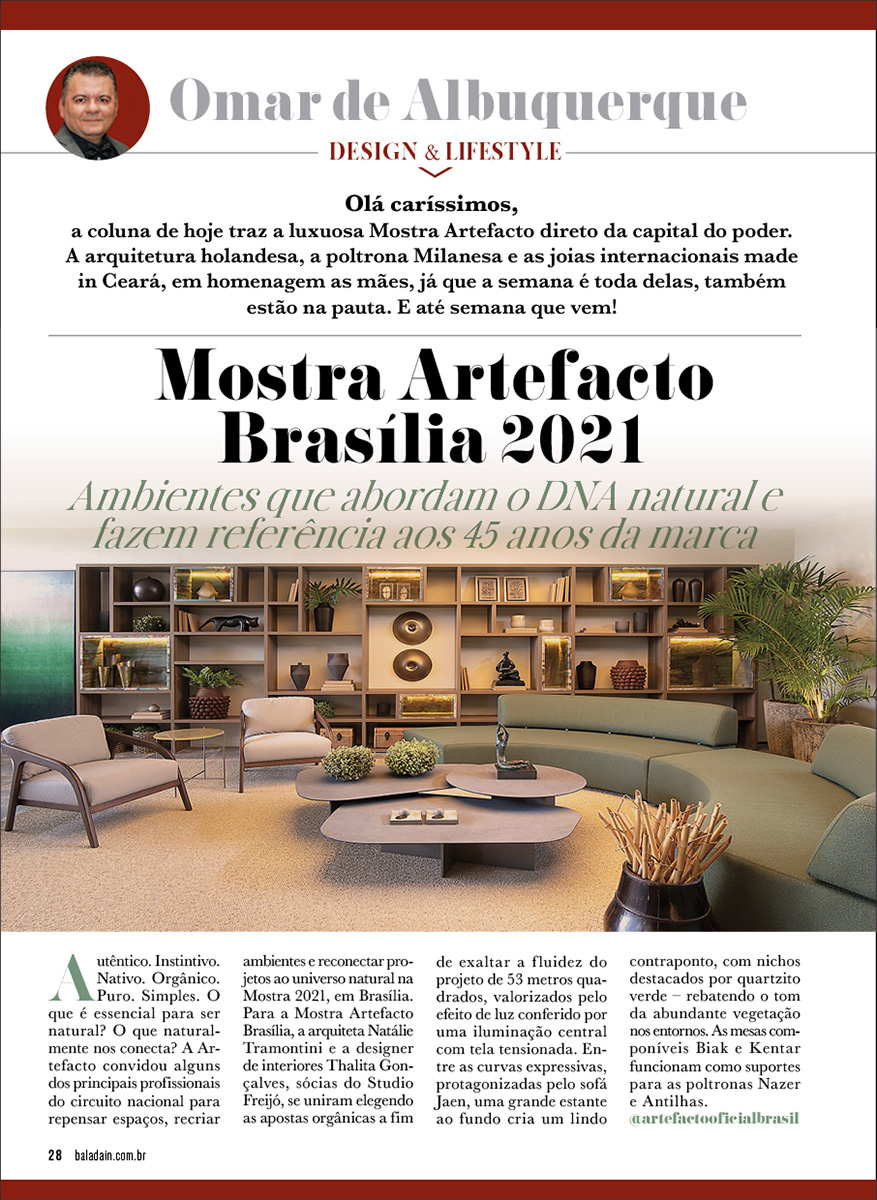 Omar de Albuquerque

DESIGN & LIFESTYLE

Olá caríssimos,
a coluna de hoje traz a luxuosa Mostra Artefacto direto da capital do poder. A arquitetura holandesa, a poltrona Milanesa e as joias internacionais made in Ceará, em homenagem as mães, já que a semana é toda delas, também estão na pauta. E até semana que vem!

Mostra Artefacto Brasília 2021

Ambientes que abordam o DNA natural e fazem referência aos 45 anos da marca

Autêntico. Instintivo. Nativo. Orgânico. Puro. Simples. O que é essencial para ser natural? O que naturalmente nos conecta? A Artefacto convidou alguns dos principais profissionais do circuito nacional para repensar espaços, recriar ambientes e reconectar projetos ao universo natural na Mostra 2021, em Brasília. Para a Mostra Artefacto Brasília, a arquiteta Natálie Tramontini e a designer de interiores Thalita Gonçalves, sócias do Studio Freijó, se uniram elegendo as apostas orgânicas a fim de exaltar a fluidez do projeto de 53 metros quadrados, valorizados pelo efeito de luz conferido por uma iluminação central com tela tensionada. Entre as curvas expressivas, protagonizadas pelo sofá Jaen, uma grande estante ao fundo cria um lindo contraponto, com nichos destacados por quartzito verde – rebatendo o tom da abundante vegetação nos entornos. As mesas componíveis Biak e Kentar funcionam como suportes para as poltronas Nazer e Antilhas.
@artefactooficialbrasil

28 baladain.com.br